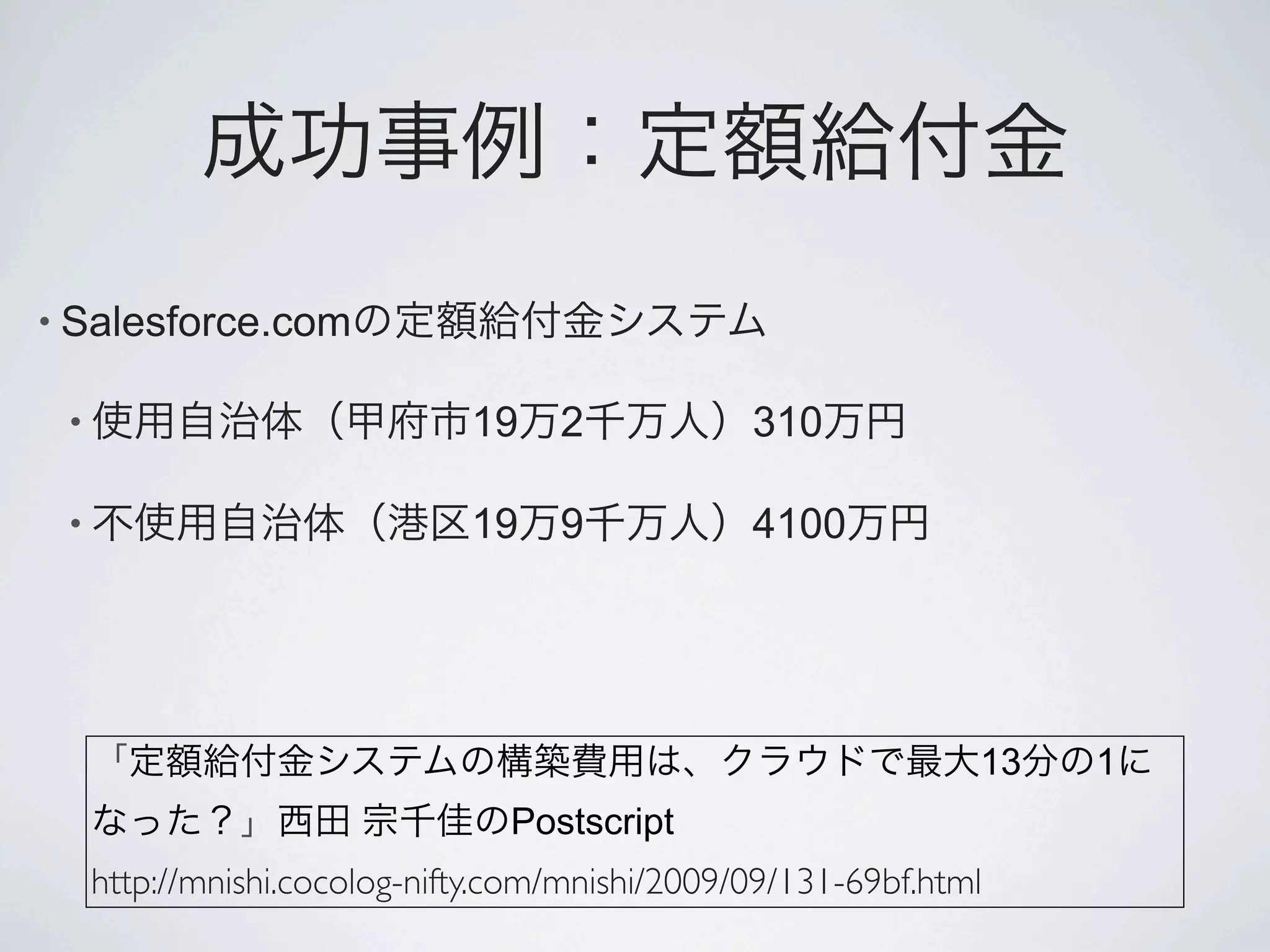 成功事例：定額給付金

• Salesforce.comの定額給付金システム

• 使用自治体（甲府市19万2千万人）310万円

• 不使用自治体（港区19万9千万人）4100万円

「定額給付金システムの構築費用は、クラウドで最大13分の1になった？」西田 宗千佳のPostscript

http://mnishi.cocolog-nifty.com/mnishi/2009/09/131-69bf.html